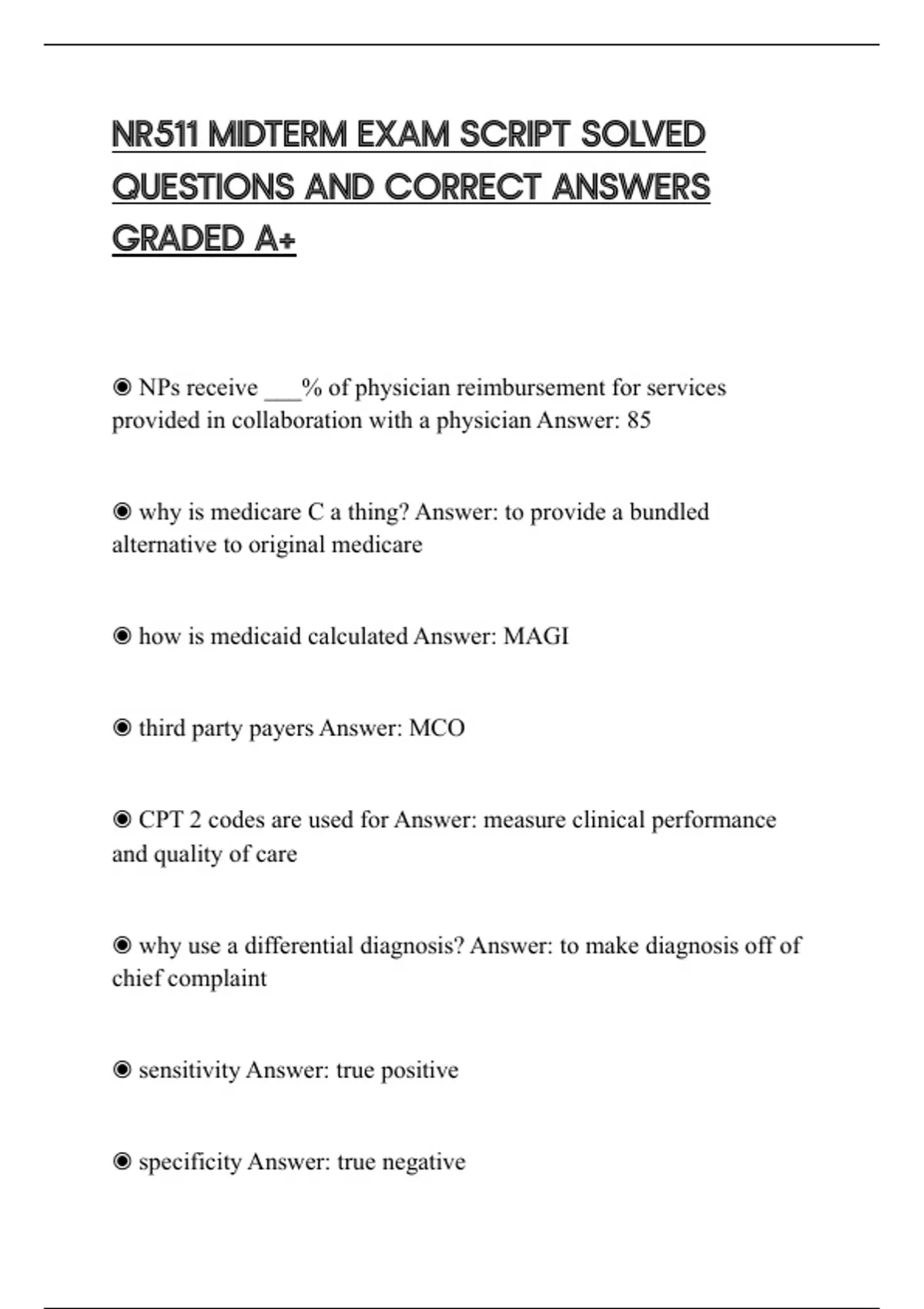 NR511 MIDTERM EXAM SCRIPT SOLVED QUESTIONS AND CORRECT ANSWERS GRADED A+

◉ NPs receive ___% of physician reimbursement for services provided in collaboration with a physician Answer: 85

◉ why is medicare C a thing? Answer: to provide a bundled alternative to original medicare

◉ how is medicaid calculated Answer: MAGI

◉ third party payers Answer: MCO

◉ CPT 2 codes are used for Answer: measure clinical performance and quality of care

◉ why use a differential diagnosis? Answer: to make diagnosis off of chief complaint

◉ sensitivity Answer: true positive

◉ specificity Answer: true negative